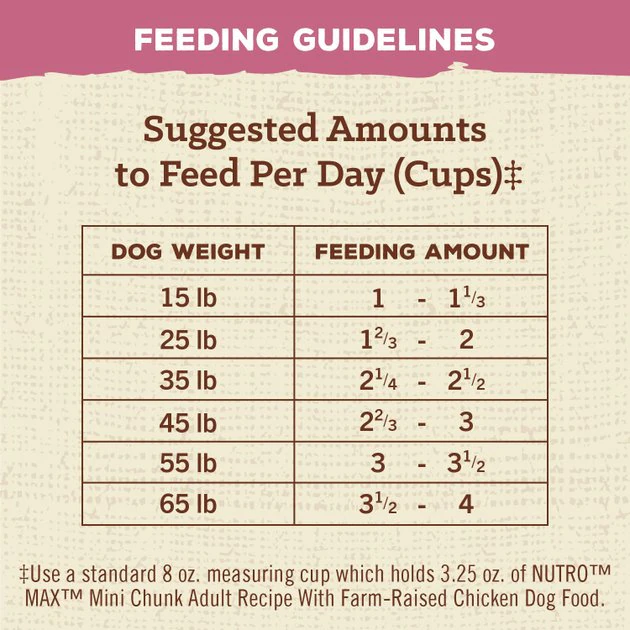 FEEDING GUIDELINES

Suggested Amounts to Feed Per Day (Cups)‡

| DOG WEIGHT | FEEDING AMOUNT |
|---|---|
| 15 lb | 1 - $1\frac{1}{3}$ |
| 25 lb | $1\frac{2}{3}$ - 2 |
| 35 lb | $2\frac{1}{4}$ - $2\frac{1}{2}$ |
| 45 lb | $2\frac{2}{3}$ - 3 |
| 55 lb | 3 - $3\frac{1}{2}$ |
| 65 lb | $3\frac{1}{2}$ - 4 |

‡Use a standard 8 oz. measuring cup which holds 3.25 oz. of NUTRO™ MAX™ Mini Chunk Adult Recipe With Farm-Raised Chicken Dog Food.